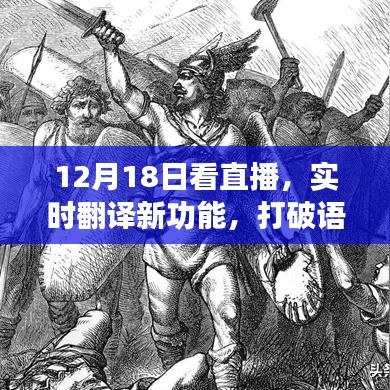 12月18日看直播，实时翻译新功能，打破语

头条